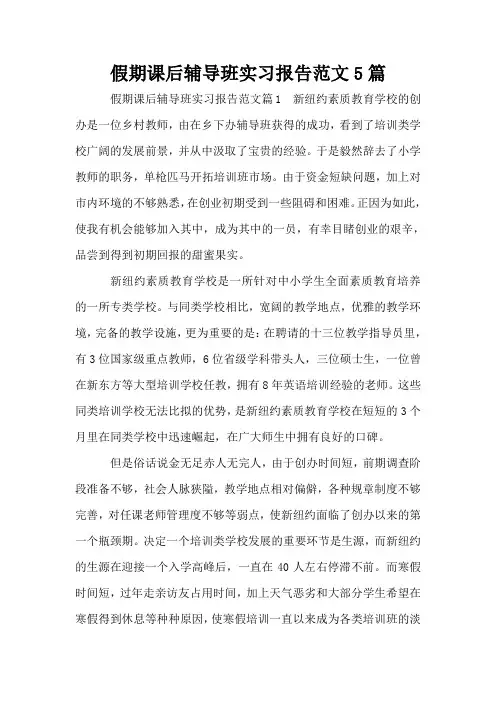 假期课后辅导班实习报告范文5篇

假期课后辅导班实习报告范文篇1　新纽约素质教育学校的创办是一位乡村教师，由在乡下办辅导班获得的成功，看到了培训类学校广阔的发展前景，并从中汲取了宝贵的经验。于是毅然辞去了小学教师的职务，单枪匹马开拓培训班市场。由于资金短缺问题，加上对市内环境的不够熟悉，在创业初期受到一些阻碍和困难。正因为如此，使我有机会能够加入其中，成为其中的一员，有幸目睹创业的艰辛，品尝到得到初期回报的甜蜜果实。

新纽约素质教育学校是一所针对中小学生全面素质教育培养的一所专类学校。与同类学校相比，宽阔的教学地点，优雅的教学环境，完备的教学设施，更为重要的是：在聘请的十三位教学指导员里，有3位国家级重点教师，6位省级学科带头人，三位硕士生，一位曾在新东方等大型培训学校任教，拥有8年英语培训经验的老师。这些同类培训学校无法比拟的优势，是新纽约素质教育学校在短短的3个月里在同类学校中迅速崛起，在广大师生中拥有良好的口碑。

但是俗话说金无足赤人无完人，由于创办时间短，前期调查阶段准备不够，社会人脉狭隘，教学地点相对偏僻，各种规章制度不够完善，对任课老师管理度不够等弱点，使新纽约面临了创办以来的第一个瓶颈期。决定一个培训类学校发展的重要环节是生源，而新纽约的生源在迎接一个入学高峰后，一直在40人左右停滞不前。而寒假时间短，过年走亲访友占用时间，加上天气恶劣和大部分学生希望在寒假得到休息等种种原因，使寒假培训一直以来成为各类培训班的淡